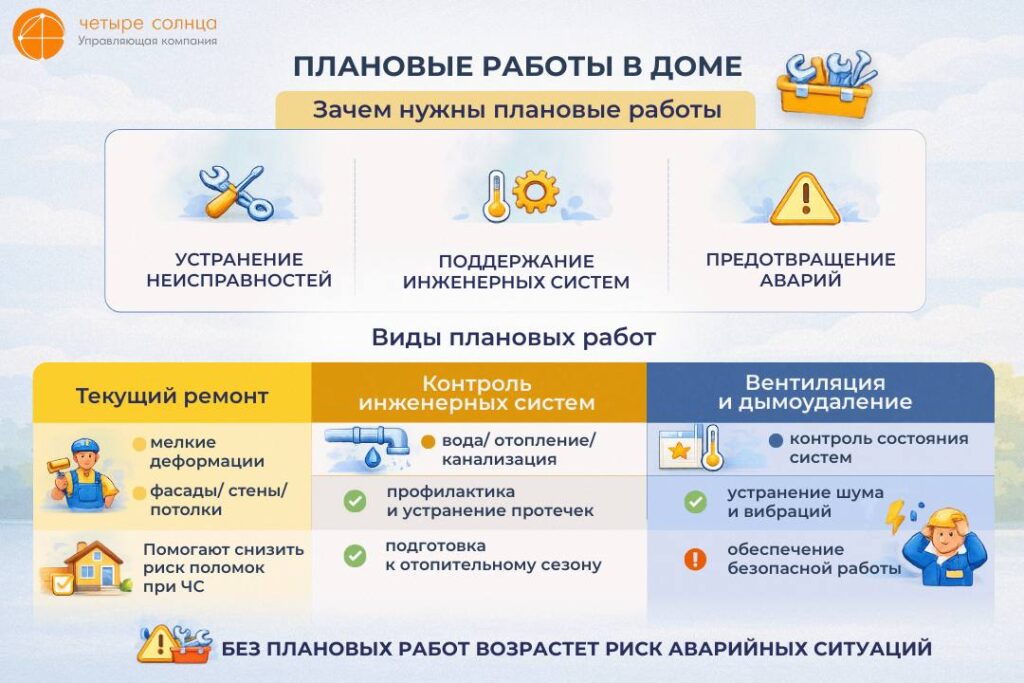 четыре солнца
Управляющая компания

ПЛАНОВЫЕ РАБОТЫ В ДОМЕ

Зачем нужны плановые работы

УСТРАНЕНИЕ НЕИСПРАВНОСТЕЙ

ПОДДЕРЖАНИЕ ИНЖЕНЕРНЫХ СИСТЕМ

ПРЕДОТВРАЩЕНИЕ АВАРИЙ

Виды плановых работ

Текущий ремонт

мелкие деформации

фасады/ стены/ потолки

Помогают снизить риск поломок при ЧС

Контроль инженерных систем

вода/ отопление/ канализация

профилактика и устранение протечек

подготовка к отопительному сезону

Вентиляция и дымоудаление

контроль состояния систем

устранение шума и вибраций

обеспечение безопасной работы

БЕЗ ПЛАНОВЫХ РАБОТ ВОЗРАСТЕТ РИСК АВАРИЙНЫХ СИТУАЦИЙ